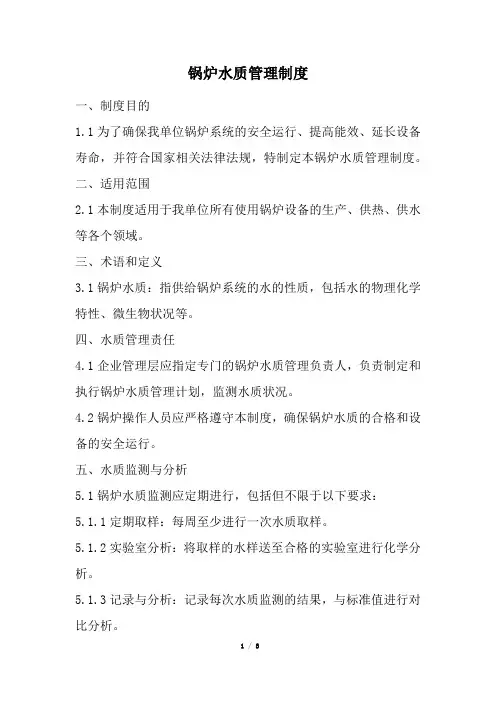 锅炉水质管理制度

一、制度目的

1.1 为了确保我单位锅炉系统的安全运行、提高能效、延长设备寿命，并符合国家相关法律法规，特制定本锅炉水质管理制度。

二、适用范围

2.1 本制度适用于我单位所有使用锅炉设备的生产、供热、供水等各个领域。

三、术语和定义

3.1 锅炉水质：指供给锅炉系统的水的性质，包括水的物理化学特性、微生物状况等。

四、水质管理责任

4.1 企业管理层应指定专门的锅炉水质管理负责人，负责制定和执行锅炉水质管理计划，监测水质状况。

4.2 锅炉操作人员应严格遵守本制度，确保锅炉水质的合格和设备的安全运行。

五、水质监测与分析

5.1 锅炉水质监测应定期进行，包括但不限于以下要求：

5.1.1 定期取样：每周至少进行一次水质取样。

5.1.2 实验室分析：将取样的水样送至合格的实验室进行化学分析。

5.1.3 记录与分析：记录每次水质监测的结果，与标准值进行对比分析。

1 / 8